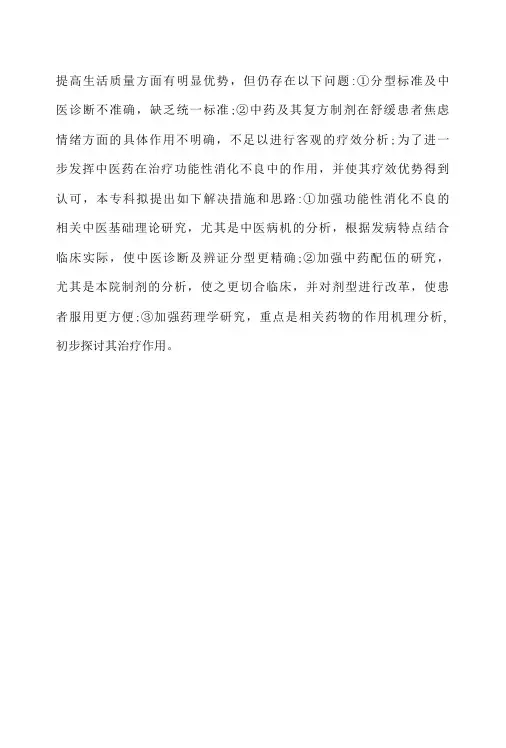 提高生活质量方面有明显优势，但仍存在以下问题:①分型标准及中医诊断不准确，缺乏统一标准;②中药及其复方制剂在舒缓患者焦虑情绪方面的具体作用不明确，不足以进行客观的疗效分析;为了进一步发挥中医药在治疗功能性消化不良中的作用，并使其疗效优势得到认可，本专科拟提出如下解决措施和思路:①加强功能性消化不良的相关中医基础理论研究，尤其是中医病机的分析，根据发病特点结合临床实际，使中医诊断及辨证分型更精确;②加强中药配伍的研究，尤其是本院制剂的分析，使之更切合临床，并对剂型进行改革，使患者服用更方便;③加强药理学研究，重点是相关药物的作用机理分析,初步探讨其治疗作用。